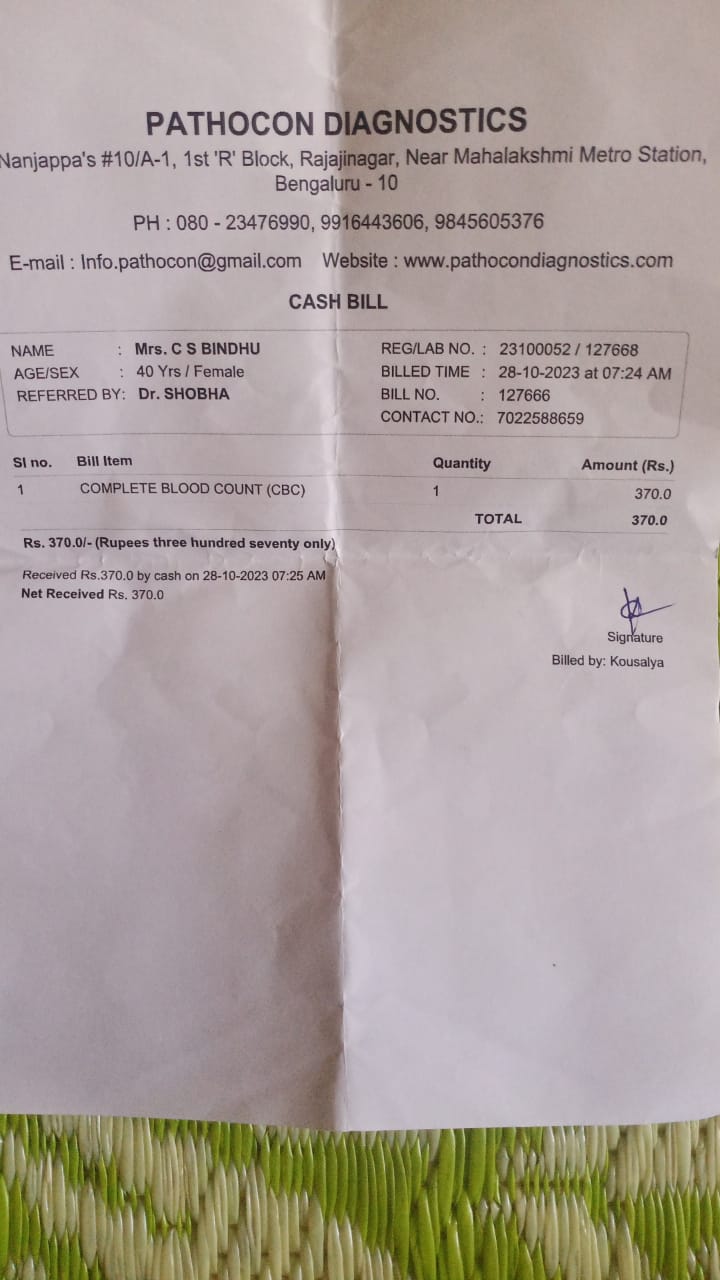 PATHOCON DIAGNOSTICS

Nanjappa's #10/A-1, 1st 'R' Block, Rajajinagar, Near Mahalakshmi Metro Station, Bengaluru - 10

PH : 080 - 23476990, 9916443606, 9845605376

E-mail : Info.pathocon@gmail.com Website : www.pathocondiagnostics.com

CASH BILL

NAME : Mrs. C S BINDHU
AGE/SEX : 40 Yrs / Female
REFERRED BY: Dr. SHOBHA

REG/LAB NO. : 23100052 / 127668
BILLED TIME : 28-10-2023 at 07:24 AM
BILL NO. : 127666
CONTACT NO.: 7022588659

| Sl no. | Bill Item | Quantity | Amount (Rs.) |
|---|---|---|---|
| 1 | COMPLETE BLOOD COUNT (CBC) | 1 | 370.0 |
| | | TOTAL | 370.0 |

Rs. 370.0/- (Rupees three hundred seventy only)

Received Rs.370.0 by cash on 28-10-2023 07:25 AM
Net Received Rs. 370.0

Signature
Billed by: Kousalya